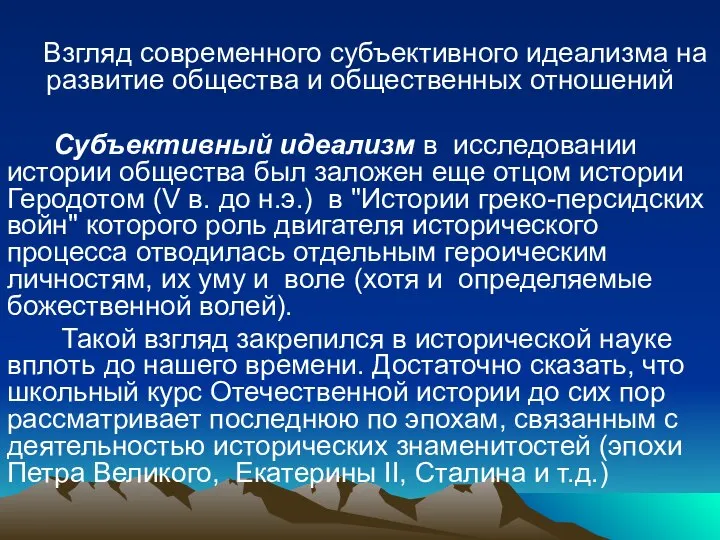 Взгляд современного субъективного идеализма на развитие общества и общественных отношений

Субъективный идеализм в исследовании истории общества был заложен еще отцом истории Геродотом (V в. до н.э.) в "Истории греко-персидских войн" которого роль двигателя исторического процесса отводилась отдельным героическим личностям, их уму и воле (хотя и определяемые божественной волей).

Такой взгляд закрепился в исторической науке вплоть до нашего времени. Достаточно сказать, что школьный курс Отечественной истории до сих пор рассматривает последнюю по эпохам, связанным с деятельностью исторических знаменитостей (эпохи Петра Великого, Екатерины II, Сталина и т.д.)